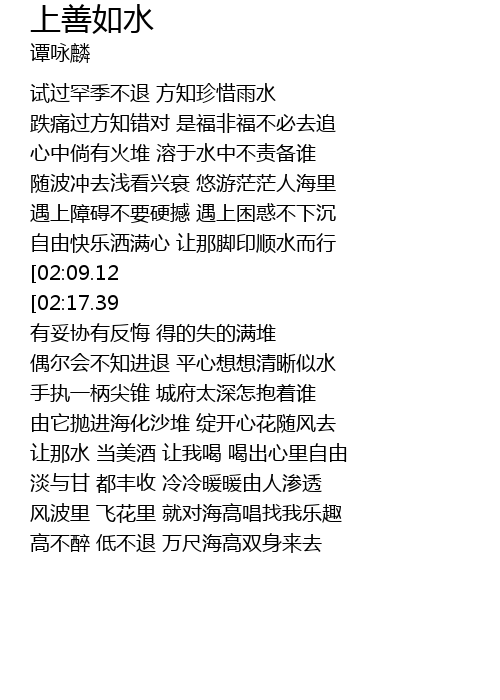 上善如水
谭咏麟

试过罕季不退 方知珍惜雨水
跌痛过方知错对 是福非福不必去追
心中倘有火堆 溶于水中不责备谁
随波冲去浅看兴衰 悠游茫茫人海里
遇上障碍不要硬撼 遇上困惑不下沉
自由快乐洒满心 让那脚印顺水而行
[02:09.12
[02:17.39
有妥协有反悔 得的失的满堆
偶尔会不知进退 平心想想清晰似水
手执一柄尖锥 城府太深怎抱着谁
由它抛进海化沙堆 绽开心花随风去
让那水 当美酒 让我喝 喝出心里自由
淡与甘 都丰收 冷冷暖暖由人渗透
风波里 飞花里 就对海高唱找我乐趣
高不醉 低不退 万尺海高双身来去